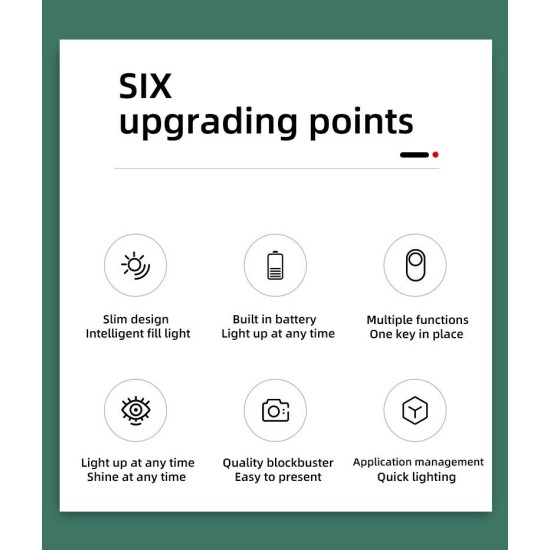 SIX
upgrading points

Slim design
Intelligent fill light

Built in battery
Light up at any time

Multiple functions
One key in place

Light up at any time
Shine at any time

Quality blockbuster
Easy to present

Application management
Quick lighting